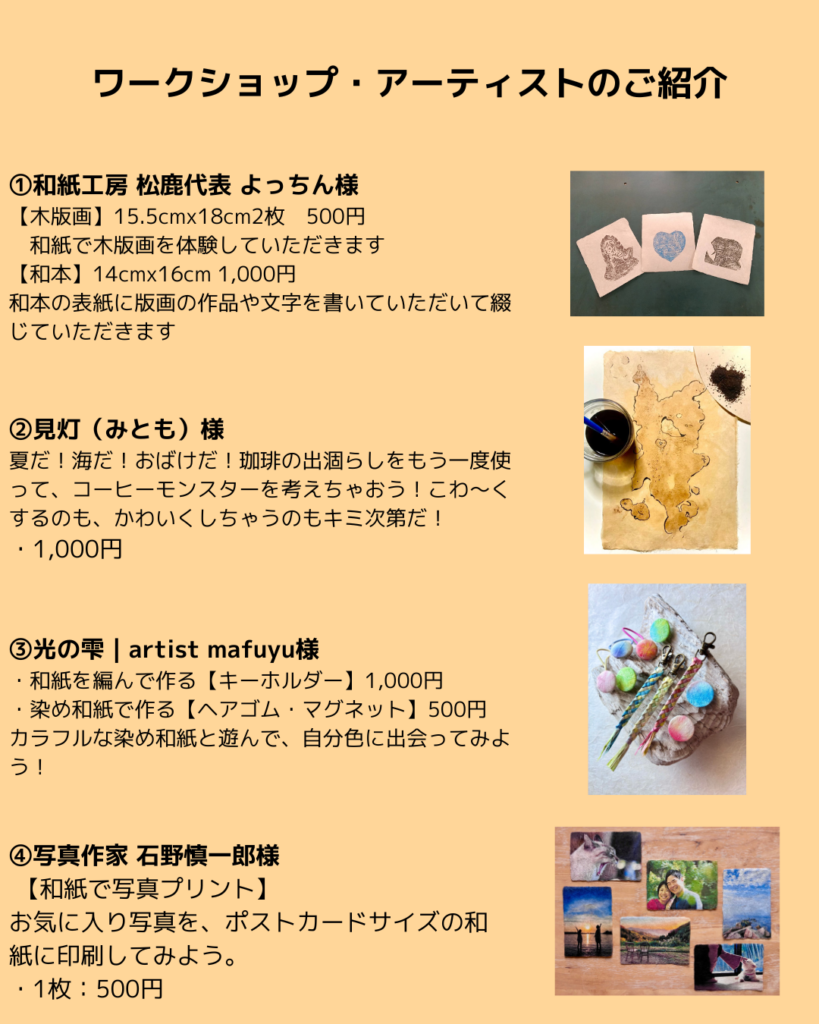 ワークショップ・アーティストのご紹介

①和紙工房 松鹿代表 よっちん様
【木版画】15.5cmx18cm2枚 500円
和紙で木版画を体験していただきます
【和本】14cmx16cm 1,000円
和本の表紙に版画の作品や文字を書いていただいて綴じていただきます

②見灯（みとも）様
夏だ！海だ！おばけだ！珈琲の出涸らしをもう一度使って、コーヒーモンスターを考えちゃおう！こわ〜くするのも、かわいくしちゃうのもキミ次第だ！
・1,000円

③光の雫 | artist mafuyu様
・和紙を編んで作る【キーホルダー】1,000円
・染め和紙で作る【ヘアゴム・マグネット】500円
カラフルな染め和紙と遊んで、自分色に出会ってみよう！

④写真作家 石野慎一郎様
【和紙で写真プリント】
お気に入り写真を、ポストカードサイズの和紙に印刷してみよう。
・1枚：500円